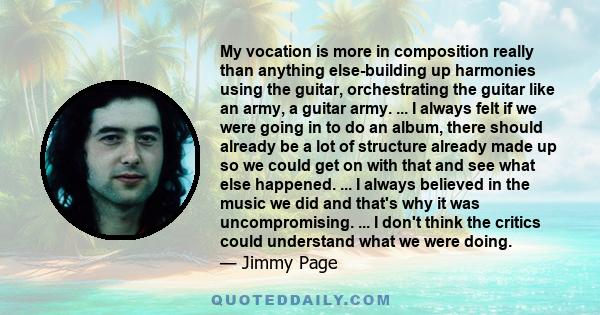 My vocation is more in composition really than anything else-building up harmonies using the guitar, orchestrating the guitar like an army, a guitar army. ... I always felt if we were going in to do an album, there should already be a lot of structure already made up so we could get on with that and see what else happened. ... I always believed in the music we did and that's why it was uncompromising. ... I don't think the critics could understand what we were doing.
— Jimmy Page

QUOTEDDAILY.COM